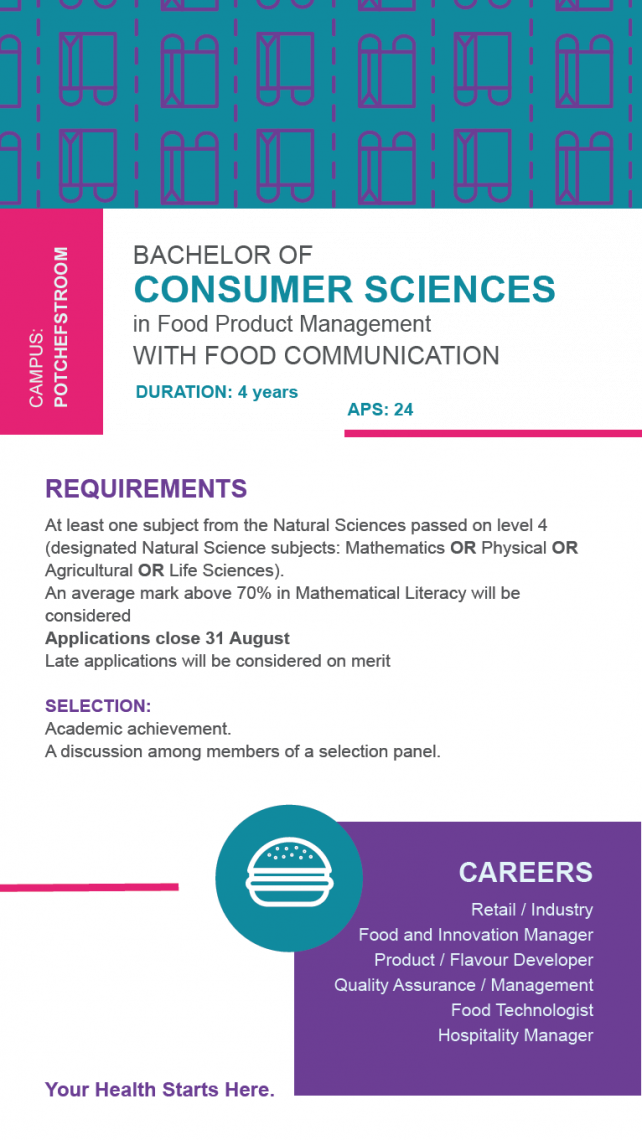 CAMPUS:
POTCHEFSTROOM

BACHELOR OF
CONSUMER SCIENCES
in Food Product Management
WITH FOOD COMMUNICATION

DURATION: 4 years

APS: 24

REQUIREMENTS

At least one subject from the Natural Sciences passed on level 4 (designated Natural Science subjects: Mathematics OR Physical OR Agricultural OR Life Sciences).
An average mark above 70% in Mathematical Literacy will be considered
Applications close 31 August
Late applications will be considered on merit

SELECTION:
Academic achievement.
A discussion among members of a selection panel.

CAREERS
Retail / Industry
Food and Innovation Manager
Product / Flavour Developer
Quality Assurance / Management
Food Technologist
Hospitality Manager

Your Health Starts Here.